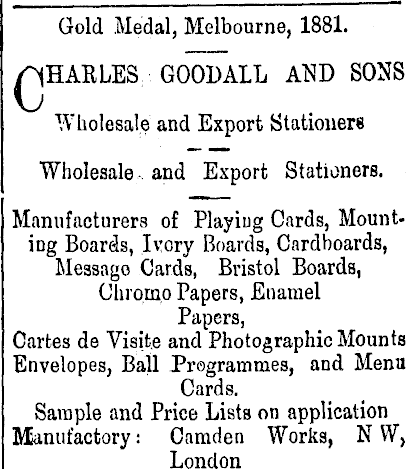 Gold Medal, Melbourne, 1881.

CHARLES GOODALL AND SONS

Wholesale and Export Stationers

Wholesale and Export Stationers.

Manufacturers of Playing Cards, Mounting Boards, Ivory Boards, Cardboards, Message Cards, Bristol Boards, Chromo Papers, Enamel Papers,
Cartes de Visite and Photographic Mounts Envelopes, Ball Programmes, and Menu Cards.
Sample and Price Lists on application
Manufactory: Camden Works, N W, London